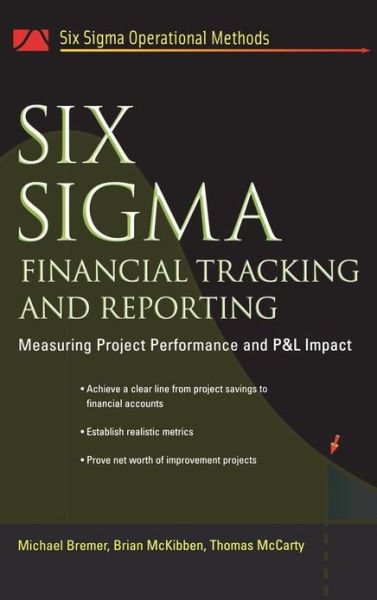 Six Sigma Operational Methods

SIX SIGMA

FINANCIAL TRACKING AND REPORTING

Measuring Project Performance and P&L Impact

• Achieve a clear line from project savings to financial accounts

• Establish realistic metrics

• Prove net worth of improvement projects

Michael Bremer, Brian McKibben, Thomas McCarty